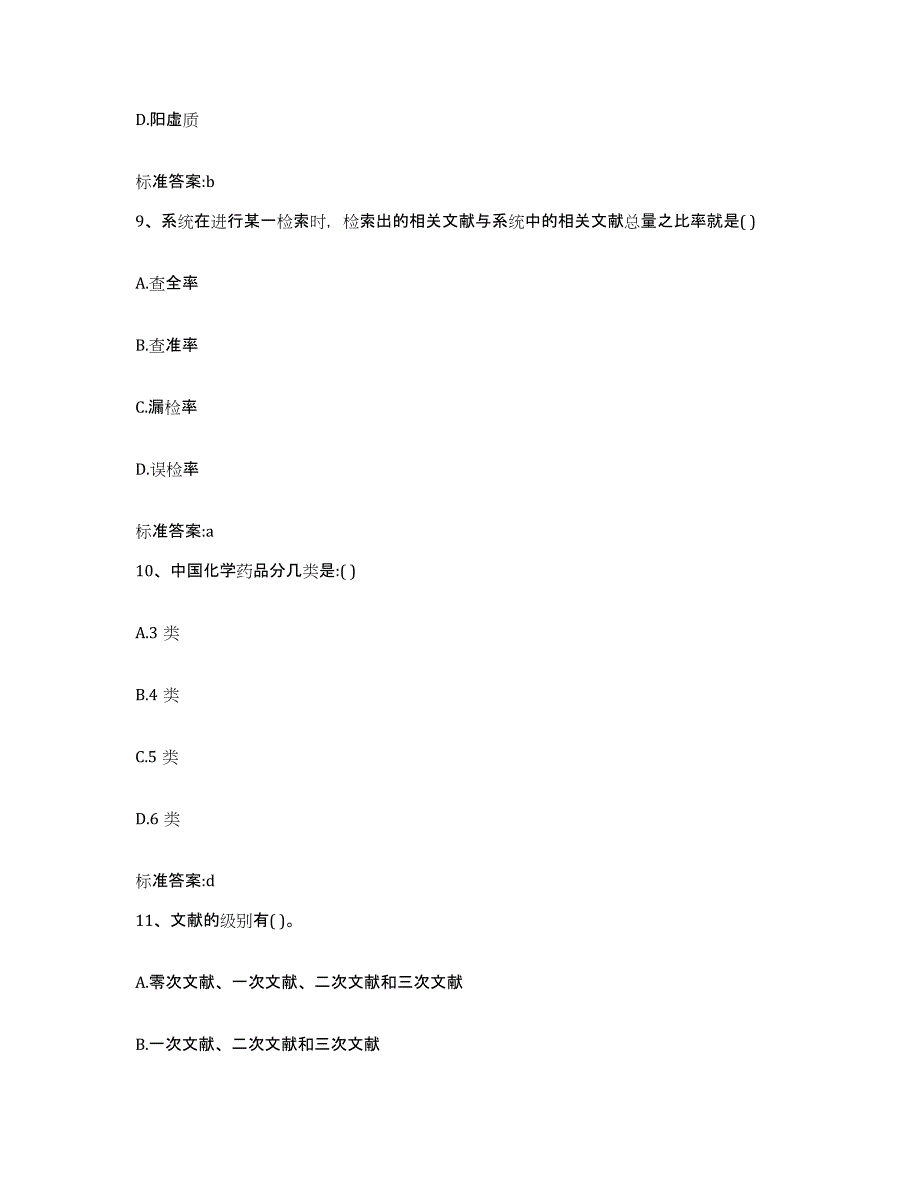 D.阳虚质

标准答案:b

9、系统在进行某一检索时，检索出的相关文献与系统中的相关文献总量之比率就是( )

A.查全率

B.查准率

C.漏检率

D.误检率

标准答案:a

10、中国化学药品分几类是:( )

A.3 类

B.4 类

C.5 类

D.6 类

标准答案:d

11、文献的级别有( )。

A.零次文献、一次文献、二次文献和三次文献

B.一次文献、二次文献和三次文献